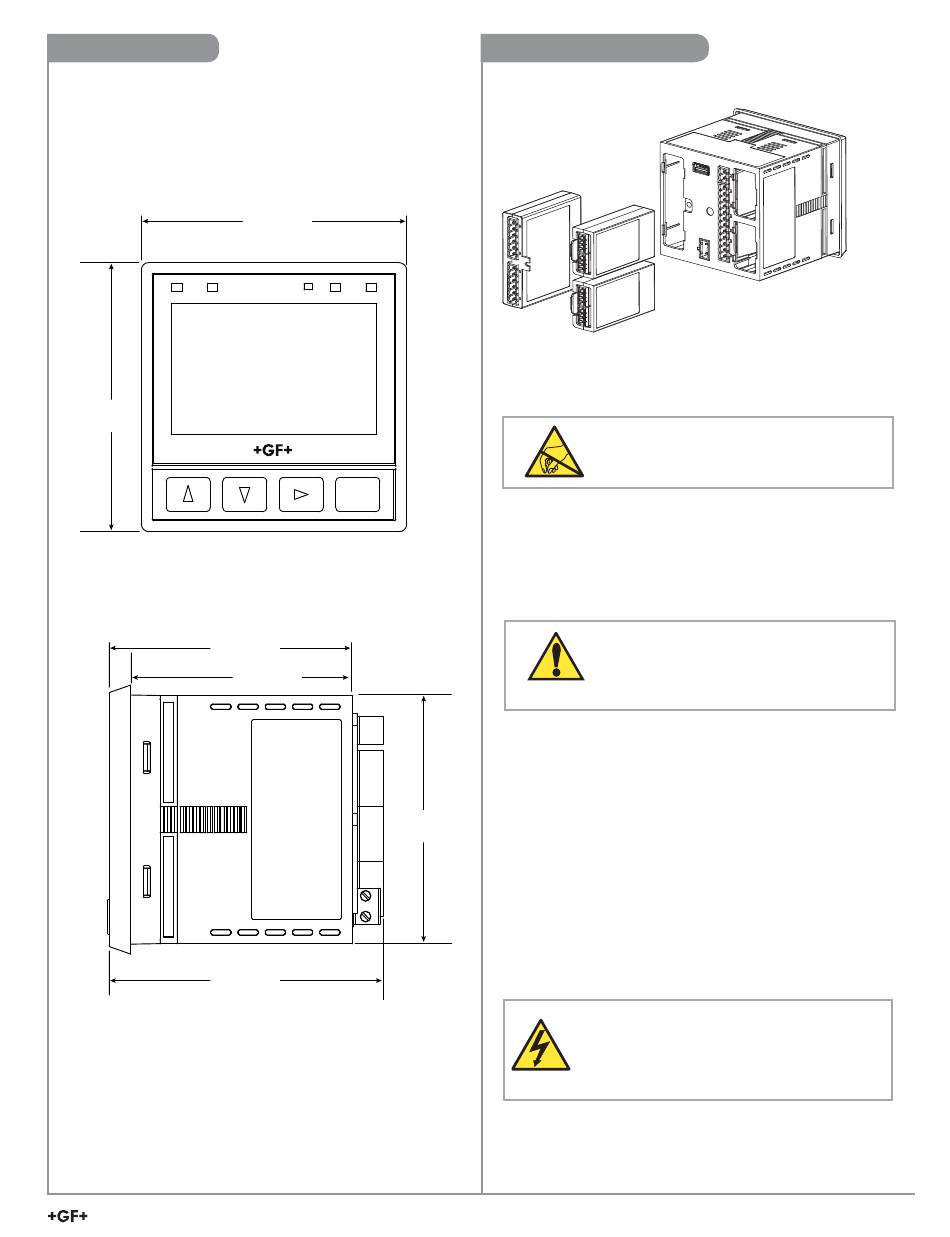 +GF+

+GF+